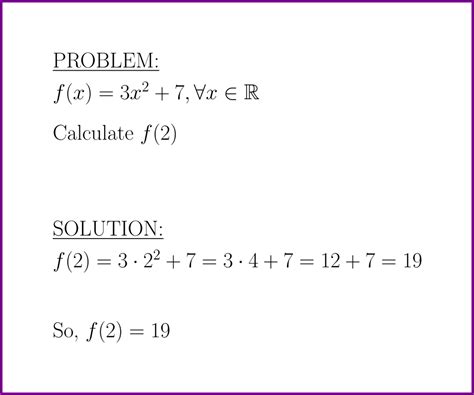 PROBLEM:

$f(x) = 3x^2 + 7, \forall x \in \mathbb{R}$

Calculate $f(2)$

SOLUTION:

$f(2) = 3 \cdot 2^2 + 7 = 3 \cdot 4 + 7 = 12 + 7 = 19$

So, $f(2) = 19$